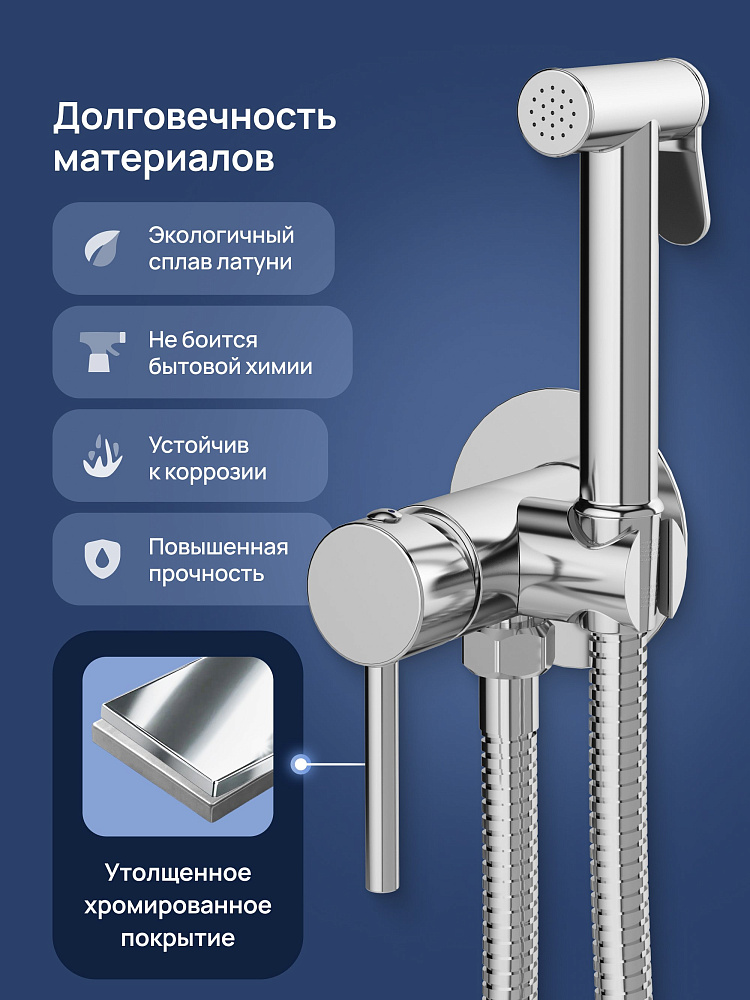 Долговечность материалов

Экологичный сплав латуни

Не боится бытовой химии

Устойчив к коррозии

Повышенная прочность

Утолщенное хромированное покрытие